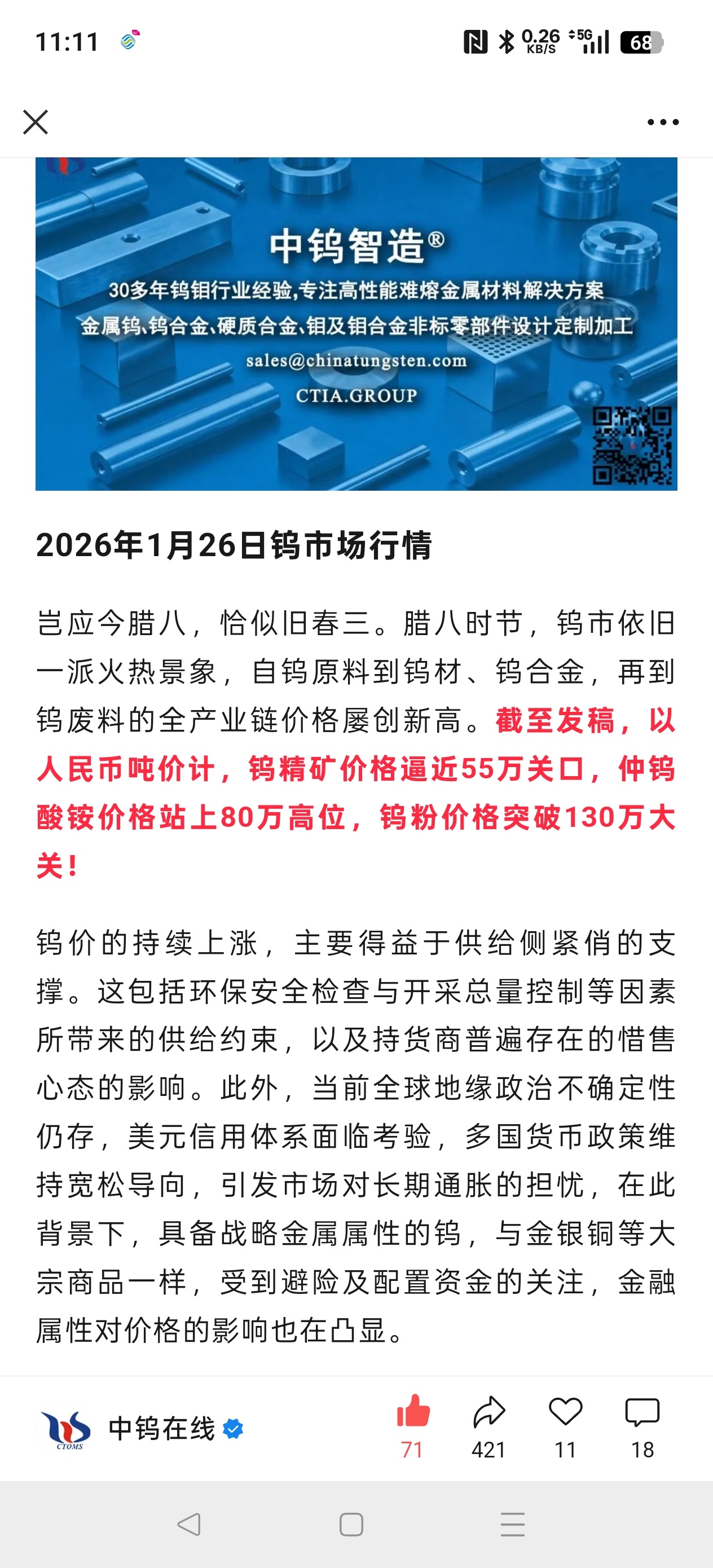 11:11 0.26 KB/S 5G 68

中钨智造®
30多年钨钼行业经验,专注高性能难熔金属材料解决方案
金属钨、钨合金、硬质合金、钼及钼合金非标零部件设计定制加工
sales@chinatungsten.com
CTIA.GROUP

2026年1月26日钨市场行情

岂应今腊八，恰似旧春三。腊八时节，钨市依旧一派火热景象，自钨原料到钨材、钨合金，再到钨废料的全产业链价格屡创新高。截至发稿，以人民币吨价计，钨精矿价格逼近55万关口，仲钨酸铵价格站上80万高位，钨粉价格突破130万大关！

钨价的持续上涨，主要得益于供给侧紧俏的支撑。这包括环保安全检查与开采总量控制等因素所带来的供给约束，以及持货商普遍存在的惜售心态的影响。此外，当前全球地缘政治不确定性仍存，美元信用体系面临考验，多国货币政策维持宽松导向，引发市场对长期通胀的担忧，在此背景下，具备战略金属属性的钨，与金银铜等大宗商品一样，受到避险及配置资金的关注，金融属性对价格的影响也在凸显。

CTOMS
中钨在线
71 421 11 18